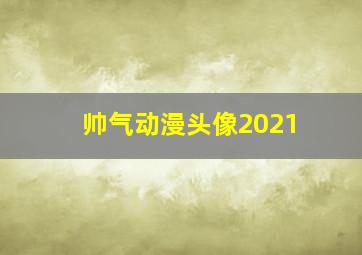 帅气动漫头像2021